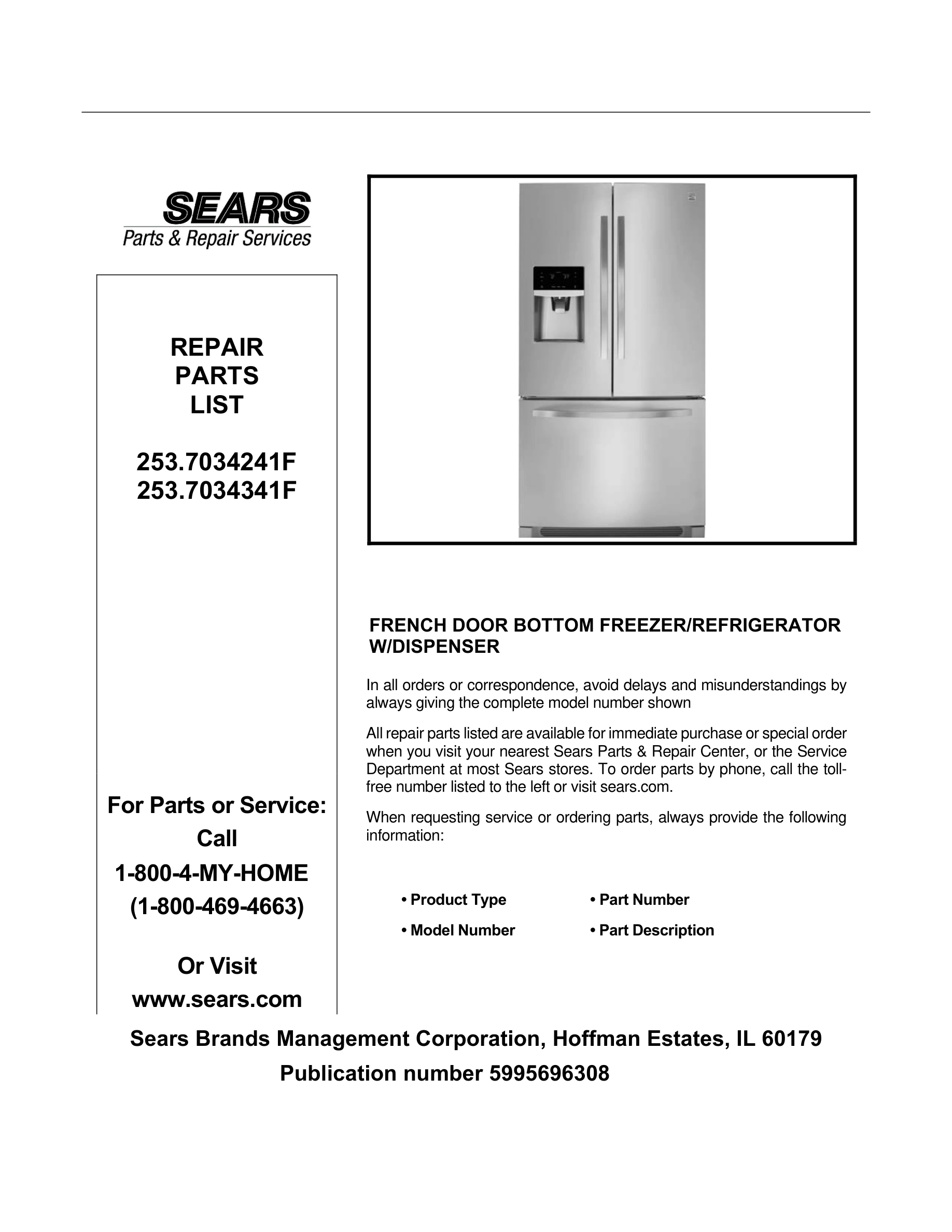 SEARS
Parts & Repair Services

REPAIR
PARTS
LIST

253.7034241F
253.7034341F

For Parts or Service:
Call
1-800-4-MY-HOME
(1-800-469-4663)

Or Visit
www.sears.com

FRENCH DOOR BOTTOM FREEZER/REFRIGERATOR W/DISPENSER

In all orders or correspondence, avoid delays and misunderstandings by always giving the complete model number shown

All repair parts listed are available for immediate purchase or special order when you visit your nearest Sears Parts & Repair Center, or the Service Department at most Sears stores. To order parts by phone, call the toll-free number listed to the left or visit sears.com.

When requesting service or ordering parts, always provide the following information:

• Product Type
• Model Number
• Part Number
• Part Description

Sears Brands Management Corporation, Hoffman Estates, IL 60179
Publication number 5995696308